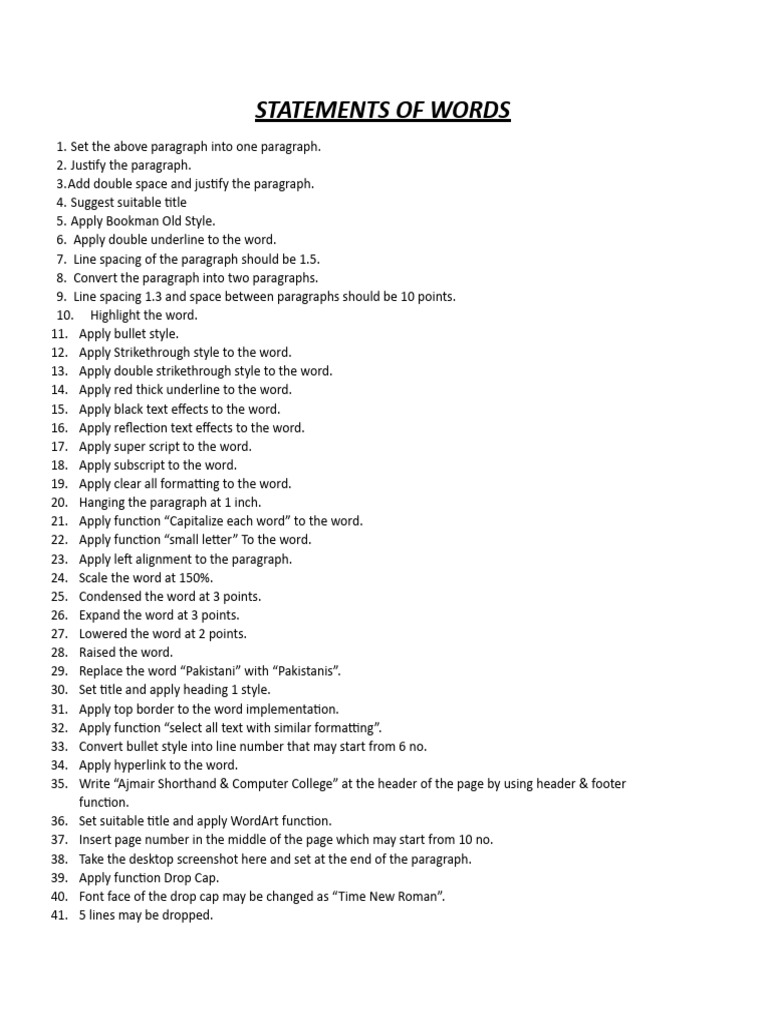 STATEMENTS OF WORDS

1. Set the above paragraph into one paragraph.
2. Justify the paragraph.
3.Add double space and justify the paragraph.
4. Suggest suitable title
5. Apply Bookman Old Style.
6. Apply double underline to the word.
7. Line spacing of the paragraph should be 1.5.
8. Convert the paragraph into two paragraphs.
9. Line spacing 1.3 and space between paragraphs should be 10 points.
10. Highlight the word.
11. Apply bullet style.
12. Apply Strikethrough style to the word.
13. Apply double strikethrough style to the word.
14. Apply red thick underline to the word.
15. Apply black text effects to the word.
16. Apply reflection text effects to the word.
17. Apply super script to the word.
18. Apply subscript to the word.
19. Apply clear all formatting to the word.
20. Hanging the paragraph at 1 inch.
21. Apply function “Capitalize each word” to the word.
22. Apply function “small letter” To the word.
23. Apply left alignment to the paragraph.
24. Scale the word at 150%.
25. Condensed the word at 3 points.
26. Expand the word at 3 points.
27. Lowered the word at 2 points.
28. Raised the word.
29. Replace the word “Pakistani” with “Pakistanis”.
30. Set title and apply heading 1 style.
31. Apply top border to the word implementation.
32. Apply function “select all text with similar formatting”.
33. Convert bullet style into line number that may start from 6 no.
34. Apply hyperlink to the word.
35. Write “Ajmair Shorthand & Computer College” at the header of the page by using header & footer function.
36. Set suitable title and apply WordArt function.
37. Insert page number in the middle of the page which may start from 10 no.
38. Take the desktop screenshot here and set at the end of the paragraph.
39. Apply function Drop Cap.
40. Font face of the drop cap may be changed as “Time New Roman”.
41. 5 lines may be dropped.